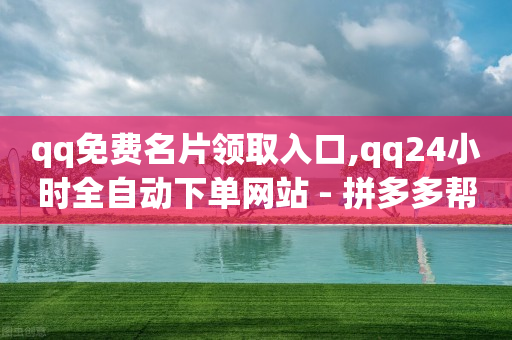 qq免费名片领取入口,qq24小时全自动下单网站 - 拼多多帮

图虫创意